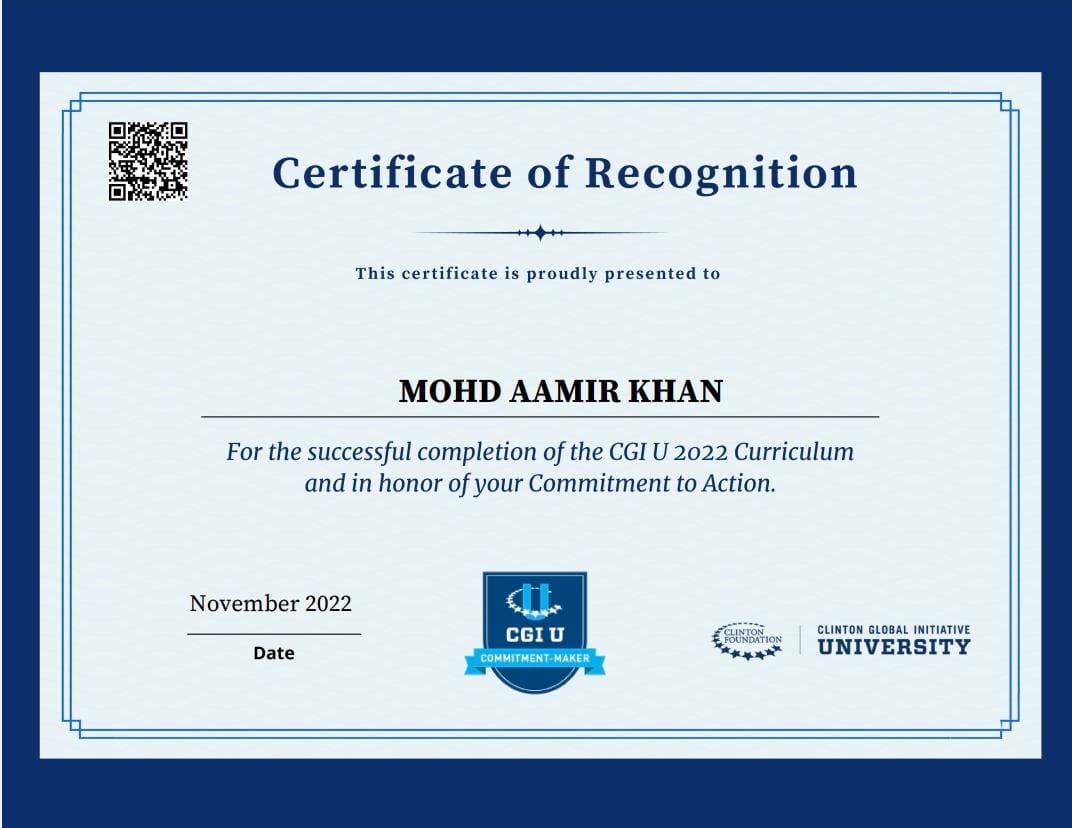 Certificate of Recognition

This certificate is proudly presented to

MOHD AAMIR KHAN

For the successful completion of the CGI U 2022 Curriculum and in honor of your Commitment to Action.

November 2022
Date

CGI U
COMMITMENT-MAKER

CLINTON FOUNDATION

CLINTON GLOBAL INITIATIVE
UNIVERSITY